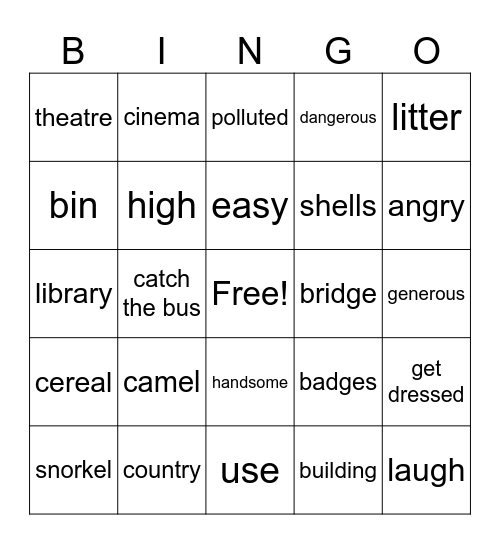 | B | I | N | G | O |
|---|---|---|---|---|
| theatre | cinema | polluted | dangerous | litter |
| bin | high | easy | shells | angry |
| library | catch the bus | Free! | bridge | generous |
| cereal | camel | handsome | badges | get dressed |
| snorkel | country | use | building | laugh |